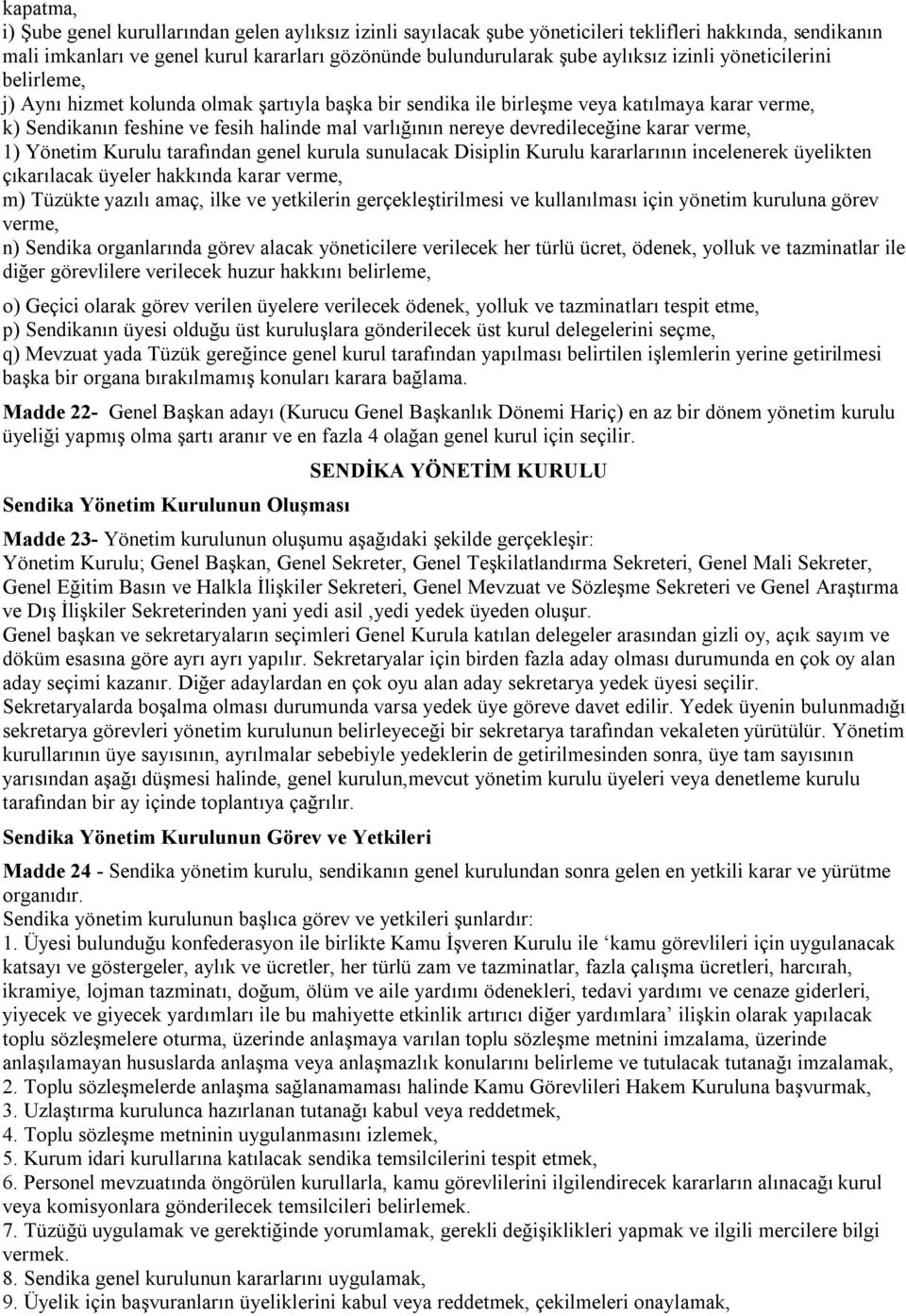 kapatma,
i) Şube genel kurullarından gelen aylıksız izinli sayılacak şube yöneticileri teklifleri hakkında, sendikanın mali imkanları ve genel kurul kararları gözönünde bulundurularak şube aylıksız izinli yöneticilerini belirleme,
j) Aynı hizmet kolunda olmak şartıyla başka bir sendika ile birleşme veya katılmaya karar verme,
k) Sendikanın feshine ve fesih halinde mal varlığının nereye devredileceğine karar verme,
1) Yönetim Kurulu tarafından genel kurula sunulacak Disiplin Kurulu kararlarının incelenerek üyelikten çıkarılacak üyeler hakkında karar verme,
m) Tüzükte yazılı amaç, ilke ve yetkilerin gerçekleştirilmesi ve kullanılması için yönetim kuruluna görev verme,
n) Sendika organlarında görev alacak yöneticilere verilecek her türlü ücret, ödenek, yolluk ve tazminatlar ile diğer görevlilere verilecek huzur hakkını belirleme,
o) Geçici olarak görev verilen üyelere verilecek ödenek, yolluk ve tazminatları tespit etme,
p) Sendikanın üyesi olduğu üst kuruluşlara gönderilecek üst kurul delegelerini seçme,
q) Mevzuat yada Tüzük gereğince genel kurul tarafından yapılması belirtilen işlemlerin yerine getirilmesi başka bir organa bırakılmamış konuları karara bağlama.

Madde 22- Genel Başkan adayı (Kurucu Genel Başkanlık Dönemi Hariç) en az bir dönem yönetim kurulu üyeliği yapmış olma şartı aranır ve en fazla 4 olağan genel kurul için seçilir.

SENDİKA YÖNETİM KURULU

Sendika Yönetim Kurulunun Oluşması

Madde 23- Yönetim kurulunun oluşumu aşağıdaki şekilde gerçekleşir:
Yönetim Kurulu; Genel Başkan, Genel Sekreter, Genel Teşkilatlandırma Sekreteri, Genel Mali Sekreter, Genel Eğitim Basın ve Halkla İlişkiler Sekreteri, Genel Mevzuat ve Sözleşme Sekreteri ve Genel Araştırma ve Dış İlişkiler Sekreterinden yani yedi asil ,yedi yedek üyeden oluşur.
Genel başkan ve sekretaryaların seçimleri Genel Kurula katılan delegeler arasından gizli oy, açık sayım ve döküm esasına göre ayrı ayrı yapılır. Sekretaryalar için birden fazla aday olması durumunda en çok oy alan aday seçimi kazanır. Diğer adaylardan en çok oyu alan aday sekretarya yedek üyesi seçilir.
Sekretaryalarda boşalma olması durumunda varsa yedek üye göreve davet edilir. Yedek üyenin bulunmadığı sekretarya görevleri yönetim kurulunun belirleyeceği bir sekretarya tarafından vekaleten yürütülür. Yönetim kurullarının üye sayısının, ayrılmalar sebebiyle yedeklerin de getirilmesinden sonra, üye tam sayısının yarısından aşağı düşmesi halinde, genel kurulun,mevcut yönetim kurulu üyeleri veya denetleme kurulu tarafından bir ay içinde toplantıya çağrılır.

Sendika Yönetim Kurulunun Görev ve Yetkileri

Madde 24 - Sendika yönetim kurulu, sendikanın genel kurulundan sonra gelen en yetkili karar ve yürütme organıdır.
Sendika yönetim kurulunun başlıca görev ve yetkileri şunlardır:
1. Üyesi bulunduğu konfederasyon ile birlikte Kamu İşveren Kurulu ile ‘kamu görevlileri için uygulanacak katsayı ve göstergeler, aylık ve ücretler, her türlü zam ve tazminatlar, fazla çalışma ücretleri, harcırah, ikramiye, lojman tazminatı, doğum, ölüm ve aile yardımı ödenekleri, tedavi yardımı ve cenaze giderleri, yiyecek ve giyecek yardımları ile bu mahiyette etkinlik artırıcı diğer yardımlara’ ilişkin olarak yapılacak toplu sözleşmelere oturma, üzerinde anlaşmaya varılan toplu sözleşme metnini imzalama, üzerinde anlaşılamayan hususlarda anlaşma veya anlaşmazlık konularını belirleme ve tutulacak tutanağı imzalamak,
2. Toplu sözleşmelerde anlaşma sağlanamaması halinde Kamu Görevlileri Hakem Kuruluna başvurmak,
3. Uzlaştırma kurulunca hazırlanan tutanağı kabul veya reddetmek,
4. Toplu sözleşme metninin uygulanmasını izlemek,
5. Kurum idari kurullarına katılacak sendika temsilcilerini tespit etmek,
6. Personel mevzuatında öngörülen kurullarla, kamu görevlilerini ilgilendirecek kararların alınacağı kurul veya komisyonlara gönderilecek temsilcileri belirlemek.
7. Tüzüğü uygulamak ve gerektiğinde yorumlamak, gerekli değişiklikleri yapmak ve ilgili mercilere bilgi vermek.
8. Sendika genel kurulunun kararlarını uygulamak,
9. Üyelik için başvuranların üyeliklerini kabul veya reddetmek, çekilmeleri onaylamak,